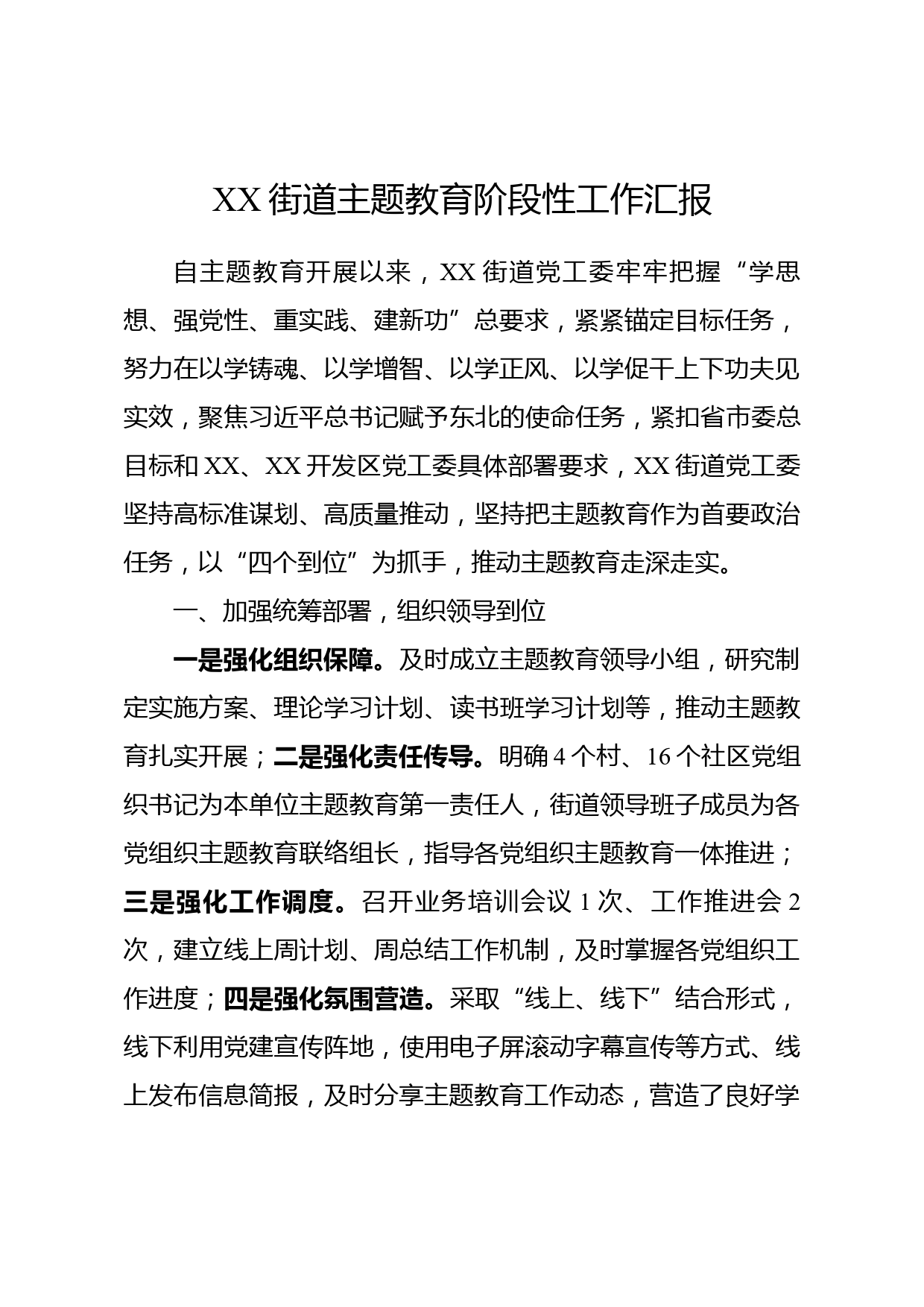 XX街道主题教育阶段性工作汇报

自主题教育开展以来，XX街道党工委牢牢把握“学思想、强党性、重实践、建新功”总要求，紧紧锚定目标任务，努力在以学铸魂、以学增智、以学正风、以学促干上下功夫见实效，聚焦习近平总书记赋予东北的使命任务，紧扣省市委总目标和XX、XX开发区党工委具体部署要求，XX街道党工委坚持高标准谋划、高质量推动，坚持把主题教育作为首要政治任务，以“四个到位”为抓手，推动主题教育走深走实。

一、加强统筹部署，组织领导到位

一是强化组织保障。及时成立主题教育领导小组，研究制定实施方案、理论学习计划、读书班学习计划等，推动主题教育扎实开展；二是强化责任传导。明确4个村、16个社区党组织书记为本单位主题教育第一责任人，街道领导班子成员为各党组织主题教育联络组长，指导各党组织主题教育一体推进；三是强化工作调度。召开业务培训会议1次、工作推进会2次，建立线上周计划、周总结工作机制，及时掌握各党组织工作进度；四是强化氛围营造。采取“线上、线下”结合形式，线下利用党建宣传阵地，使用电子屏滚动字幕宣传等方式、线上发布信息简报，及时分享主题教育工作动态，营造了良好学